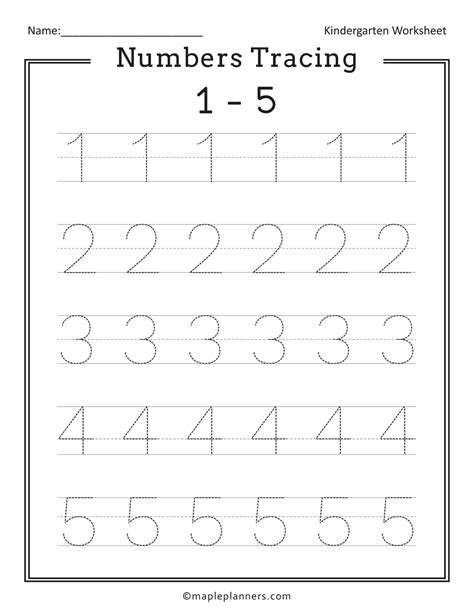 Name:____

Kindergarten Worksheet

Numbers Tracing

1 - 5

1 1 1 1 1 1

2 2 2 2 2 2

3 3 3 3 3 3

4 4 4 4 4 4

5 5 5 5 5 5

©mapleplanners.com